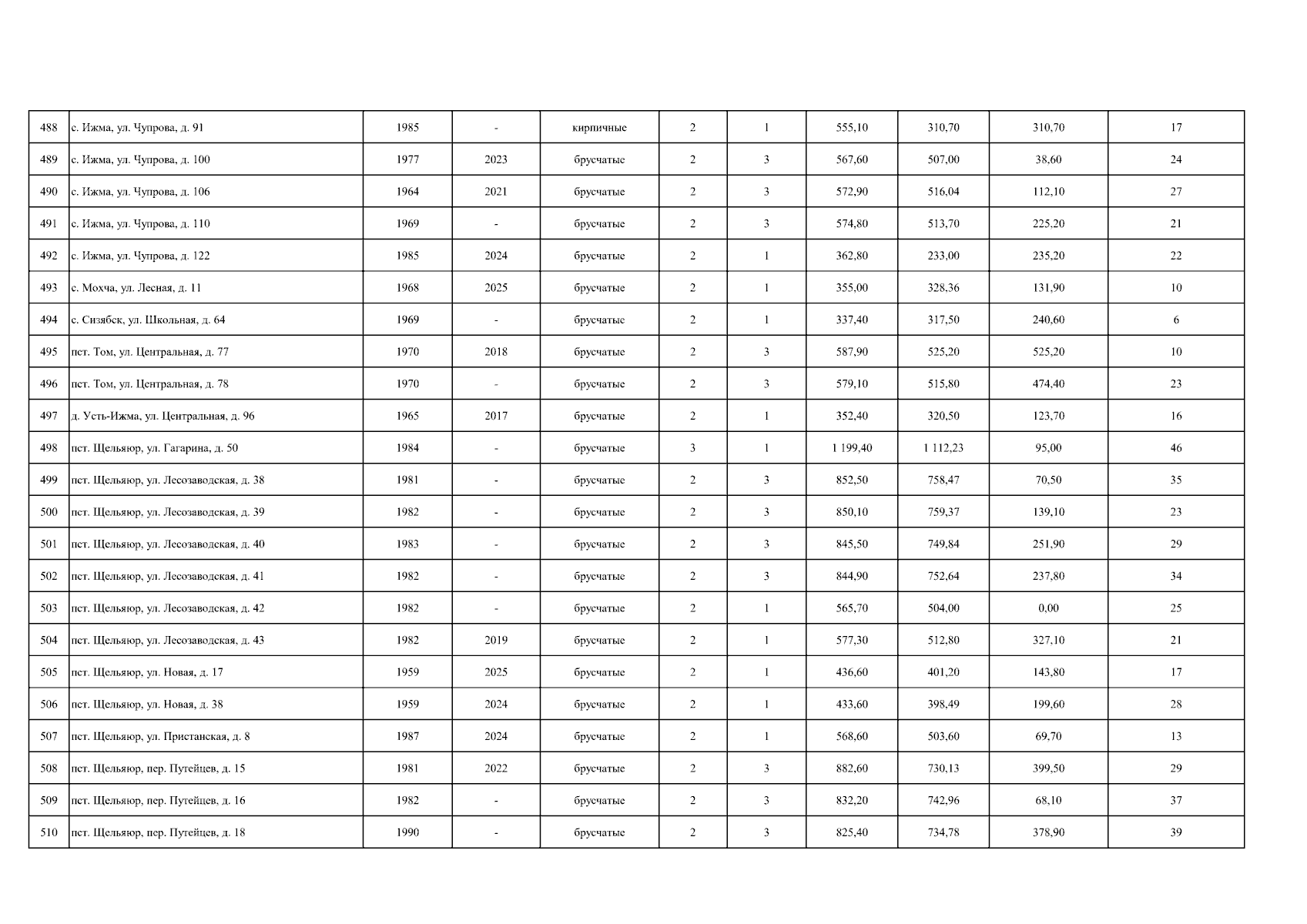 | 488 | с. Ижма, ул. Чупрова, д. 91 | 1985 | - | кирпичные | 2 | 1 | 555,10 | 310,70 | 310,70 | 17 |
|---|---|---|---|---|---|---|---|---|---|---|
| 489 | с. Ижма, ул. Чупрова, д. 100 | 1977 | 2023 | брусчатые | 2 | 3 | 567,60 | 507,00 | 38,60 | 24 |
| 490 | с. Ижма, ул. Чупрова, д. 106 | 1964 | 2021 | брусчатые | 2 | 3 | 572,90 | 516,04 | 112,10 | 27 |
| 491 | с. Ижма, ул. Чупрова, д. 110 | 1969 | - | брусчатые | 2 | 3 | 574,80 | 513,70 | 225,20 | 21 |
| 492 | с. Ижма, ул. Чупрова, д. 122 | 1985 | 2024 | брусчатые | 2 | 1 | 362,80 | 233,00 | 235,20 | 22 |
| 493 | с. Мохча, ул. Лесная, д. 11 | 1968 | 2025 | брусчатые | 2 | 1 | 355,00 | 328,36 | 131,90 | 10 |
| 494 | с. Сизябск, ул. Школьная, д. 64 | 1969 | - | брусчатые | 2 | 1 | 337,40 | 317,50 | 240,60 | 6 |
| 495 | пст. Том, ул. Центральная, д. 77 | 1970 | 2018 | брусчатые | 2 | 3 | 587,90 | 525,20 | 525,20 | 10 |
| 496 | пст. Том, ул. Центральная, д. 78 | 1970 | - | брусчатые | 2 | 3 | 579,10 | 515,80 | 474,40 | 23 |
| 497 | д. Усть-Ижма, ул. Центральная, д. 96 | 1965 | 2017 | брусчатые | 2 | 1 | 352,40 | 320,50 | 123,70 | 16 |
| 498 | пст. Щельяюр, ул. Гагарина, д. 50 | 1984 | - | брусчатые | 3 | 1 | 1 199,40 | 1 112,23 | 95,00 | 46 |
| 499 | пст. Щельяюр, ул. Лесозаводская, д. 38 | 1981 | - | брусчатые | 2 | 3 | 852,50 | 758,47 | 70,50 | 35 |
| 500 | пст. Щельяюр, ул. Лесозаводская, д. 39 | 1982 | - | брусчатые | 2 | 3 | 850,10 | 759,37 | 139,10 | 23 |
| 501 | пст. Щельяюр, ул. Лесозаводская, д. 40 | 1983 | - | брусчатые | 2 | 3 | 845,50 | 749,84 | 251,90 | 29 |
| 502 | пст. Щельяюр, ул. Лесозаводская, д. 41 | 1982 | - | брусчатые | 2 | 3 | 844,90 | 752,64 | 237,80 | 34 |
| 503 | пст. Щельяюр, ул. Лесозаводская, д. 42 | 1982 | - | брусчатые | 2 | 1 | 565,70 | 504,00 | 0,00 | 25 |
| 504 | пст. Щельяюр, ул. Лесозаводская, д. 43 | 1982 | 2019 | брусчатые | 2 | 1 | 577,30 | 512,80 | 327,10 | 21 |
| 505 | пст. Щельяюр, ул. Новая, д. 17 | 1959 | 2025 | брусчатые | 2 | 1 | 436,60 | 401,20 | 143,80 | 17 |
| 506 | пст. Щельяюр, ул. Новая, д. 38 | 1959 | 2024 | брусчатые | 2 | 1 | 433,60 | 398,49 | 199,60 | 28 |
| 507 | пст. Щельяюр, ул. Пристанская, д. 8 | 1987 | 2024 | брусчатые | 2 | 1 | 568,60 | 503,60 | 69,70 | 13 |
| 508 | пст. Щельяюр, пер. Путейцев, д. 15 | 1981 | 2022 | брусчатые | 2 | 3 | 882,60 | 730,13 | 399,50 | 29 |
| 509 | пст. Щельяюр, пер. Путейцев, д. 16 | 1982 | - | брусчатые | 2 | 3 | 832,20 | 742,96 | 68,10 | 37 |
| 510 | пст. Щельяюр, пер. Путейцев, д. 18 | 1990 | - | брусчатые | 2 | 3 | 825,40 | 734,78 | 378,90 | 39 |